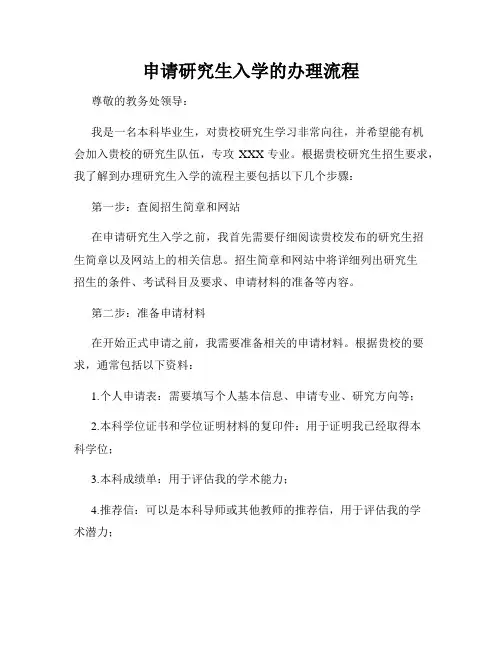 申请研究生入学的办理流程

尊敬的教务处领导：

我是一名本科毕业生，对贵校研究生学习非常向往，并希望能有机会加入贵校的研究生队伍，专攻 XXX 专业。根据贵校研究生招生要求，我了解到办理研究生入学的流程主要包括以下几个步骤：

第一步：查阅招生简章和网站

在申请研究生入学之前，我首先需要仔细阅读贵校发布的研究生招生简章以及网站上的相关信息。招生简章和网站中将详细列出研究生招生的条件、考试科目及要求、申请材料的准备等内容。

第二步：准备申请材料

在开始正式申请之前，我需要准备相关的申请材料。根据贵校的要求，通常包括以下资料：

1.个人申请表：需要填写个人基本信息、申请专业、研究方向等；

2.本科学位证书和学位证明材料的复印件：用于证明我已经取得本科学位；

3.本科成绩单：用于评估我的学术能力；

4.推荐信：可以是本科导师或其他教师的推荐信，用于评估我的学术潜力；